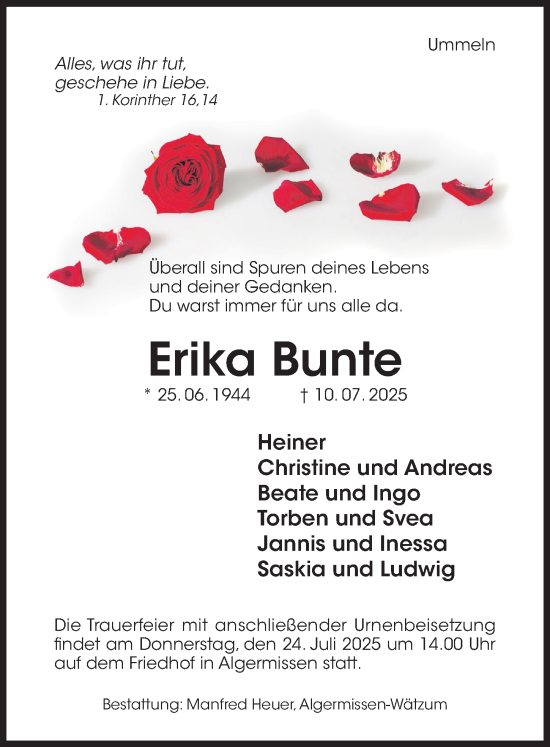 Ummeln

Alles, was ihr tut, geschehe in Liebe.
1. Korinther 16,14

Überall sind Spuren deines Lebens und deiner Gedanken.
Du warst immer für uns alle da.

Erika Bunte

* 25. 06. 1944 † 10. 07. 2025

Heiner
Christine und Andreas
Beate und Ingo
Torben und Svea
Jannis und Inessa
Saskia und Ludwig

Die Trauerfeier mit anschließender Urnenbeisetzung findet am Donnerstag, den 24. Juli 2025 um 14.00 Uhr auf dem Friedhof in Algermissen statt.

Bestattung: Manfred Heuer, Algermissen-Wätzum